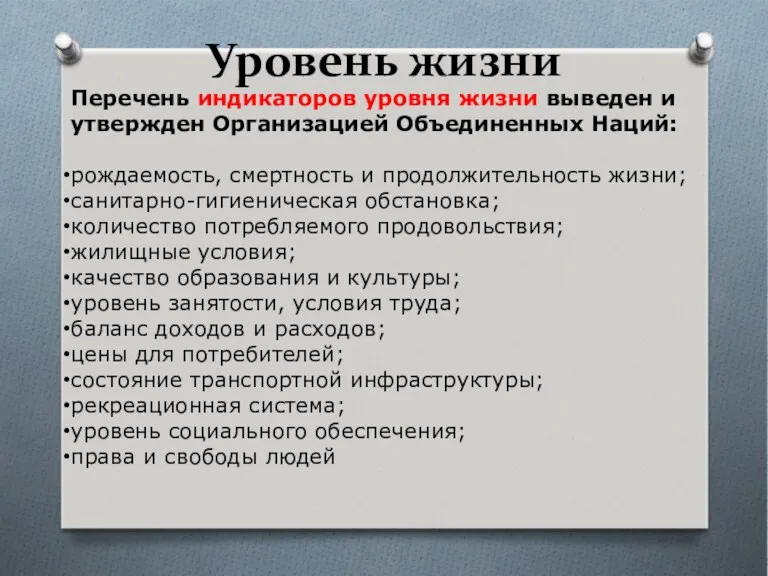 Уровень жизни

Перечень индикаторов уровня жизни выведен и утвержден Организацией Объединенных Наций:

•рождаемость, смертность и продолжительность жизни;
•санитарно-гигиеническая обстановка;
•количество потребляемого продовольствия;
•жилищные условия;
•качество образования и культуры;
•уровень занятости, условия труда;
•баланс доходов и расходов;
•цены для потребителей;
•состояние транспортной инфраструктуры;
•рекреационная система;
•уровень социального обеспечения;
•права и свободы людей